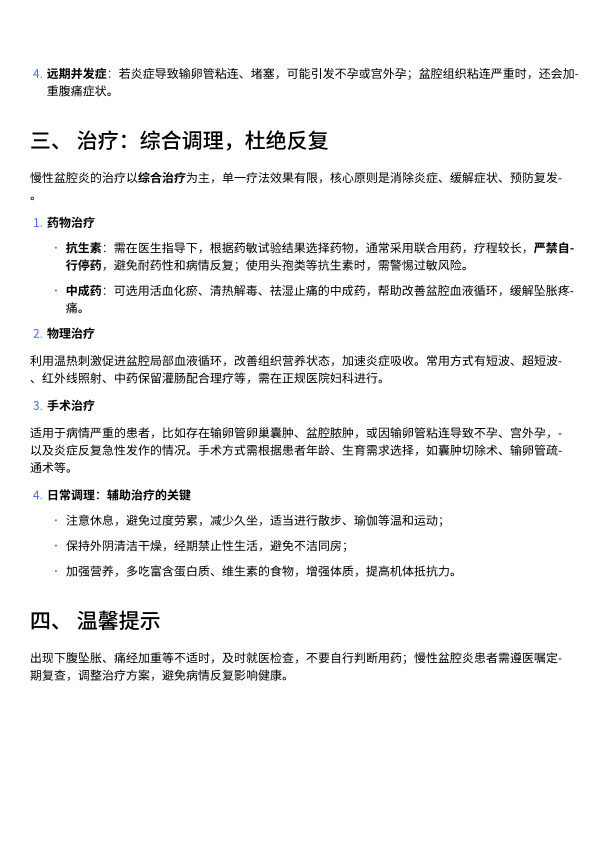 4. 远期并发症：若炎症导致输卵管粘连、堵塞，可能引发不孕或宫外孕；盆腔组织粘连严重时，还会加重腹痛症状。

三、 治疗：综合调理，杜绝反复

慢性盆腔炎的治疗以综合治疗为主，单一疗法效果有限，核心原则是消除炎症、缓解症状、预防复发。

1. 药物治疗

· 抗生素：需在医生指导下，根据药敏试验结果选择药物，通常采用联合用药，疗程较长，严禁自行停药，避免耐药性和病情反复；使用头孢类等抗生素时，需警惕过敏风险。

· 中成药：可选用活血化瘀、清热解毒、祛湿止痛的中成药，帮助改善盆腔血液循环，缓解坠胀疼痛。

2. 物理治疗

利用温热刺激促进盆腔局部血液循环，改善组织营养状态，加速炎症吸收。常用方式有短波、超短波、红外线照射、中药保留灌肠配合理疗等，需在正规医院妇科进行。

3. 手术治疗

适用于病情严重的患者，比如存在输卵管卵巢囊肿、盆腔脓肿，或因输卵管粘连导致不孕、宫外孕，以及炎症反复急性发作的情况。手术方式需根据患者年龄、生育需求选择，如囊肿切除术、输卵管疏通术等。

4. 日常调理：辅助治疗的关键

· 注意休息，避免过度劳累，减少久坐，适当进行散步、瑜伽等温和运动；

· 保持外阴清洁干燥，经期禁止性生活，避免不洁同房；

· 加强营养，多吃富含蛋白质、维生素的食物，增强体质，提高机体抵抗力。

四、 温馨提示

出现下腹坠胀、痛经加重等不适时，及时就医检查，不要自行判断用药；慢性盆腔炎患者需遵医嘱定期复查，调整治疗方案，避免病情反复影响健康。